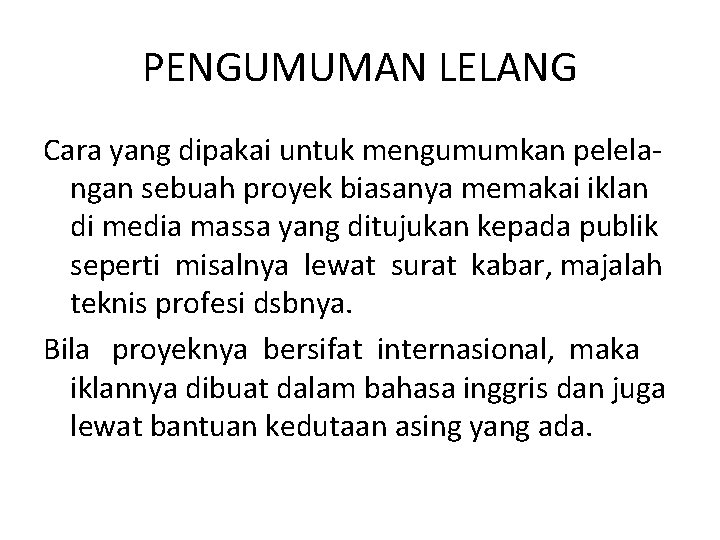 PENGUMUMAN LELANG

Cara yang dipakai untuk mengumumkan pelelangan sebuah proyek biasanya memakai iklan di media massa yang ditujukan kepada publik seperti misalnya lewat surat kabar, majalah teknis profesi dsbnya.

Bila proyeknya bersifat internasional, maka iklannya dibuat dalam bahasa inggris dan juga lewat bantuan kedutaan asing yang ada.